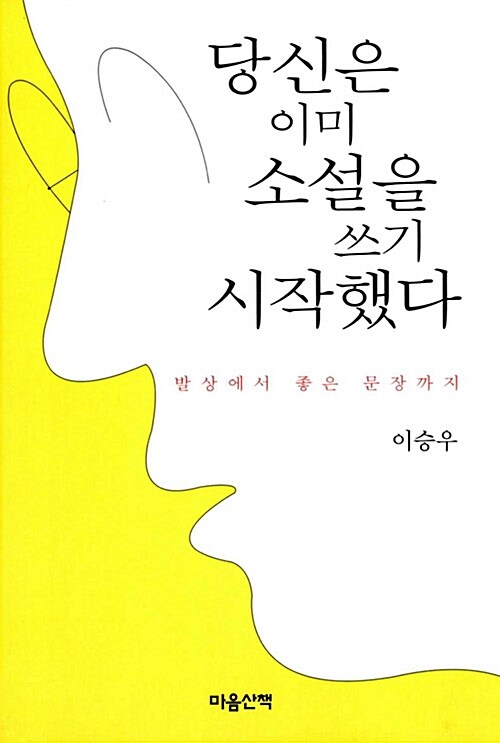 당신은
이미
소설을
쓰기
시작했다

발상에서 좋은 문장까지

이승우

마음산책